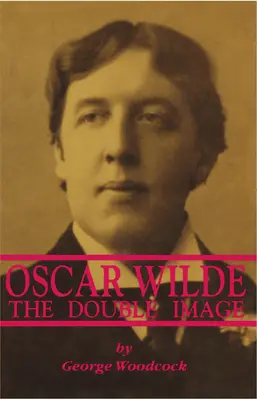 OSCAR WILDE
THE DOUBLE IMAGE

by
George Woodcock